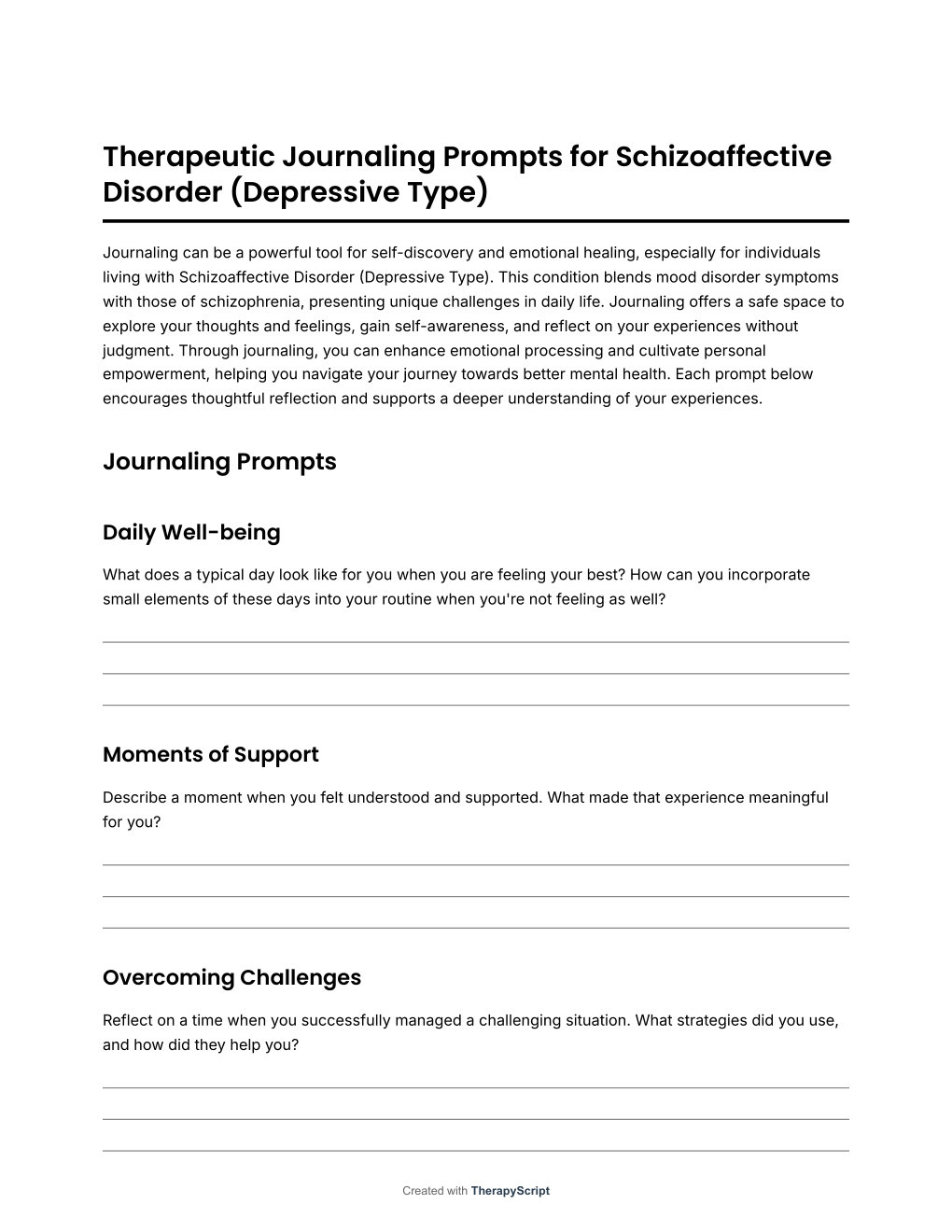 Therapeutic Journaling Prompts for Schizoaffective Disorder (Depressive Type)

Journaling can be a powerful tool for self-discovery and emotional healing, especially for individuals living with Schizoaffective Disorder (Depressive Type). This condition blends mood disorder symptoms with those of schizophrenia, presenting unique challenges in daily life. Journaling offers a safe space to explore your thoughts and feelings, gain self-awareness, and reflect on your experiences without judgment. Through journaling, you can enhance emotional processing and cultivate personal empowerment, helping you navigate your journey towards better mental health. Each prompt below encourages thoughtful reflection and supports a deeper understanding of your experiences.

Journaling Prompts

Daily Well-being

What does a typical day look like for you when you are feeling your best? How can you incorporate small elements of these days into your routine when you're not feeling as well?

Moments of Support

Describe a moment when you felt understood and supported. What made that experience meaningful for you?

Overcoming Challenges

Reflect on a time when you successfully managed a challenging situation. What strategies did you use, and how did they help you?

Created with TherapyScript